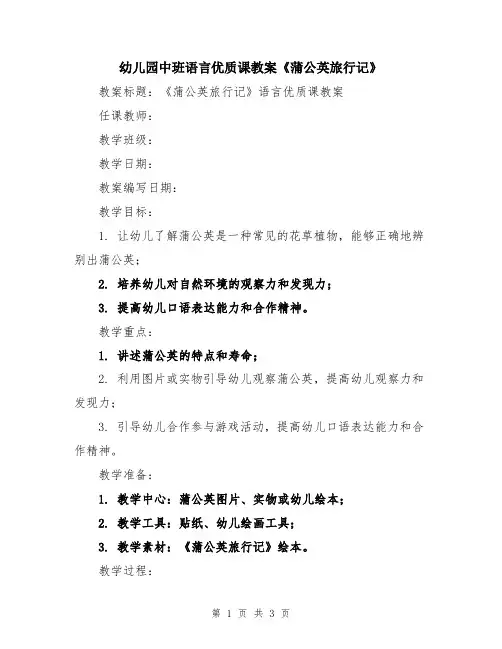 幼儿园中班语言优质课教案《蒲公英旅行记》

教案标题：《蒲公英旅行记》语言优质课教案

任课教师：

教学班级：

教学日期：

教案编写日期：

教学目标：

1. 让幼儿了解蒲公英是一种常见的花草植物，能够正确地辨别出蒲公英；

2. 培养幼儿对自然环境的观察力和发现力；

3. 提高幼儿口语表达能力和合作精神。

教学重点：

1. 讲述蒲公英的特点和寿命；

2. 利用图片或实物引导幼儿观察蒲公英，提高幼儿观察力和发现力；

3. 引导幼儿合作参与游戏活动，提高幼儿口语表达能力和合作精神。

教学准备：

1. 教学中心：蒲公英图片、实物或幼儿绘本；

2. 教学工具：贴纸、幼儿绘画工具；

3. 教学素材：《蒲公英旅行记》绘本。

教学过程：

第 1 页 共 3 页